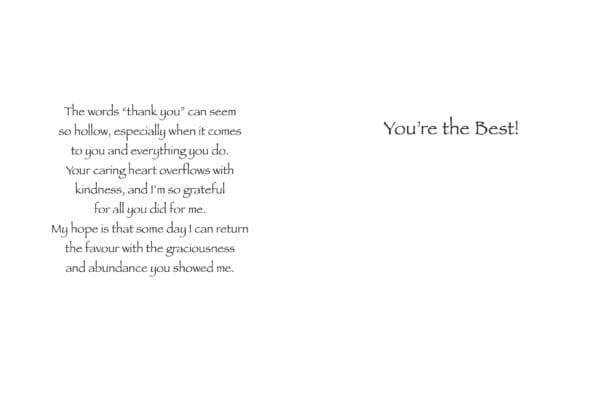 The words "thank you" can seem
so hollow, especially when it comes
to you and everything you do.
Your caring heart overflows with
kindness, and I'm so grateful
for all you did for me.
My hope is that some day I can return
the favour with the graciousness
and abundance you showed me.

You're the Best!